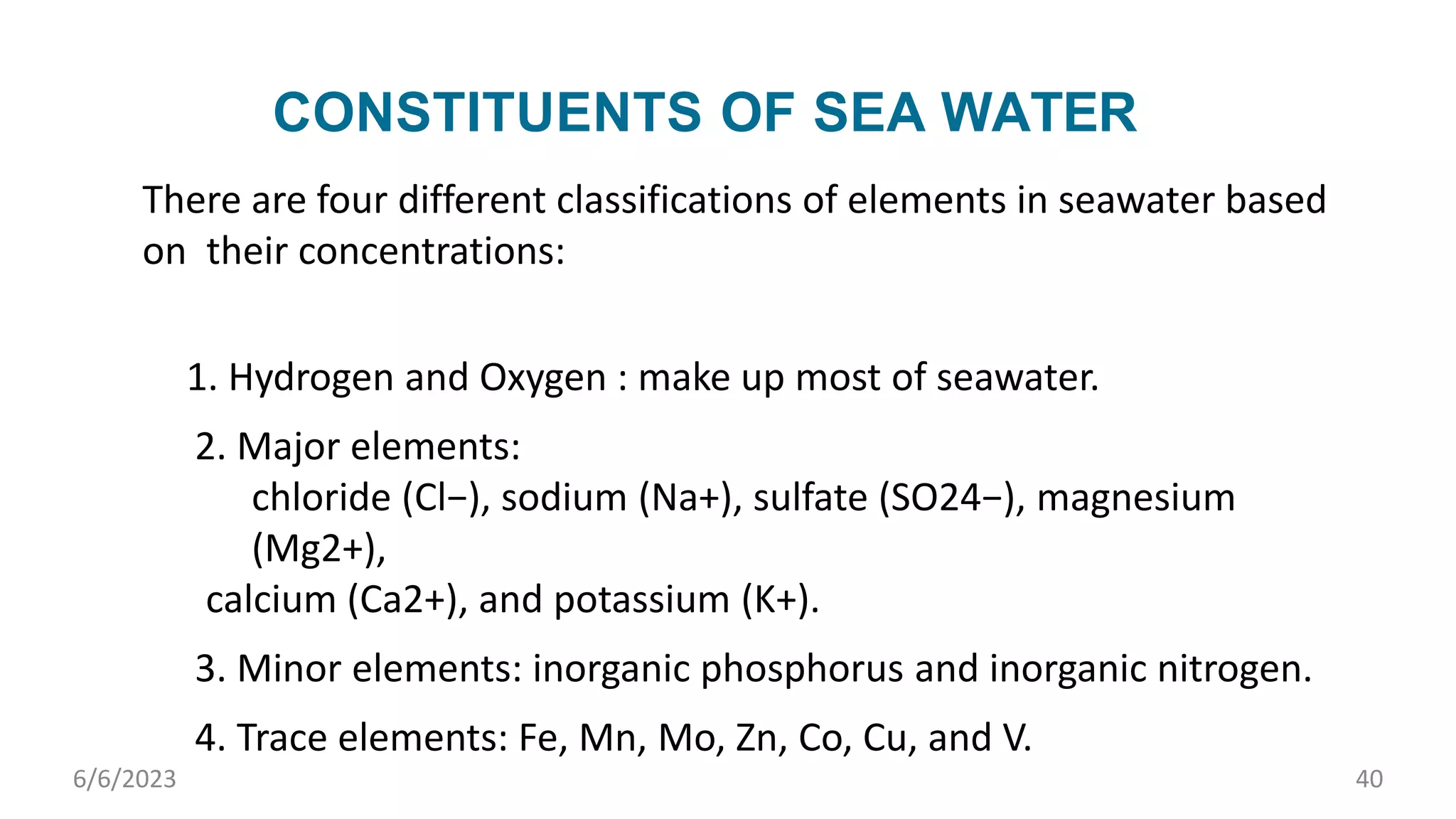 CONSTITUENTS OF SEA WATER

There are four different classifications of elements in seawater based on their concentrations:

1. Hydrogen and Oxygen : make up most of seawater.

2. Major elements:
chloride (Cl−), sodium (Na+), sulfate (SO24−), magnesium (Mg2+),
calcium (Ca2+), and potassium (K+).

3. Minor elements: inorganic phosphorus and inorganic nitrogen.

4. Trace elements: Fe, Mn, Mo, Zn, Co, Cu, and V.

6/6/2023

40